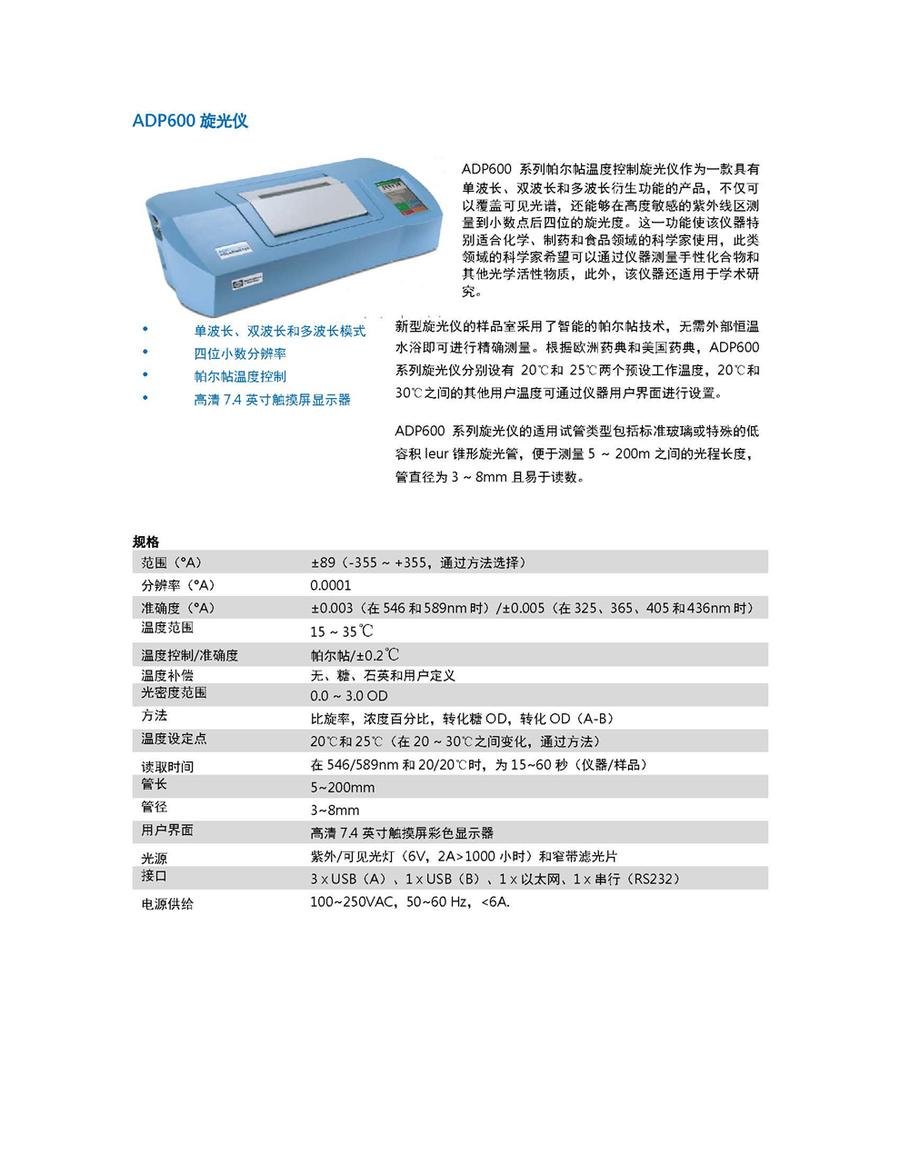 ADP600 旋光仪

ADP600 系列帕尔帖温度控制旋光仪作为一款具有单波长、双波长和多波长衍生功能的产品，不仅可以覆盖可见光谱，还能够在高度敏感的紫外线区测量到小数点后四位的旋光度。这一功能使该仪器特别适合化学、制药和食品领域的科学家使用，此类领域的科学家希望可以通过仪器测量手性化合物和其他光学活性物质，此外，该仪器还适用于学术研究。

• 单波长、双波长和多波长模式
• 四位小数分辨率
• 帕尔帖温度控制
• 高清 7.4 英寸触摸屏显示器

新型旋光仪的样品室采用了智能的帕尔帖技术，无需外部恒温水浴即可进行精确测量。根据欧洲药典和美国药典，ADP600 系列旋光仪分别设有 20℃和 25℃两个预设工作温度，20℃和 30℃之间的其他用户温度可通过仪器用户界面进行设置。

ADP600 系列旋光仪的适用试管类型包括标准玻璃或特殊的低容积 leur 锥形旋光管，便于测量 5 ~ 200m 之间的光程长度，管直径为 3 ~ 8mm 且易于读数。

规格

| | |
|---|---|
| 范围（°A） | ±89（-355 ~ +355，通过方法选择） |
| 分辨率（°A） | 0.0001 |
| 准确度（°A） | ±0.003（在 546 和 589nm 时）/±0.005（在 325、365、405 和 436nm 时） |
| 温度范围 | 15 ~ 35℃ |
| 温度控制/准确度 | 帕尔帖/±0.2℃ |
| 温度补偿 | 无、糖、石英和用户定义 |
| 光密度范围 | 0.0 ~ 3.0 OD |
| 方法 | 比旋率，浓度百分比，转化糖 OD，转化 OD（A-B） |
| 温度设定点 | 20℃和 25℃（在 20 ~ 30℃之间变化，通过方法） |
| 读取时间 | 在 546/589nm 和 20/20℃时，为 15~60 秒（仪器/样品） |
| 管长 | 5~200mm |
| 管径 | 3~8mm |
| 用户界面 | 高清 7.4 英寸触摸屏彩色显示器 |
| 光源 | 紫外/可见光灯（6V，2A>1000 小时）和窄带滤光片 |
| 接口 | 3 x USB（A）、1 x USB（B）、1 x 以太网、1 x 串行（RS232） |
| 电源供给 | 100~250VAC，50~60 Hz，<6A. |